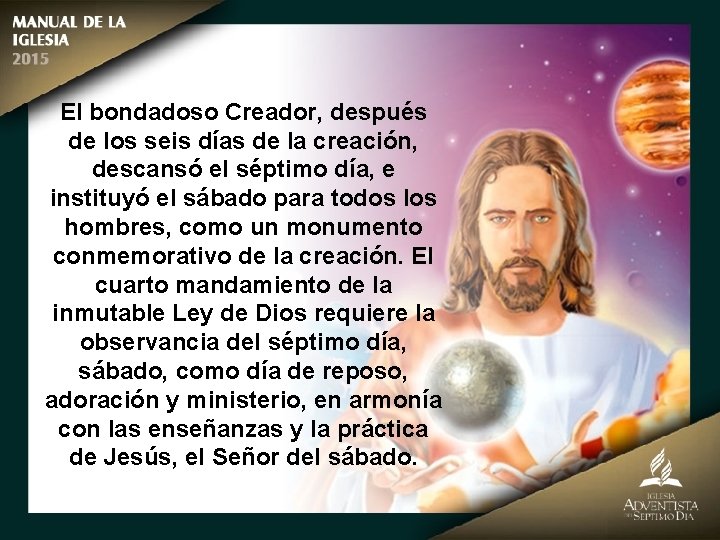 MANUAL DE LA IGLESIA 2015

El bondadoso Creador, después de los seis días de la creación, descansó el séptimo día, e instituyó el sábado para todos los hombres, como un monumento conmemorativo de la creación. El cuarto mandamiento de la inmutable Ley de Dios requiere la observancia del séptimo día, sábado, como día de reposo, adoración y ministerio, en armonía con las enseñanzas y la práctica de Jesús, el Señor del sábado.

IGLESIA ADVENTISTA DEL SÉPTIMO DÍA